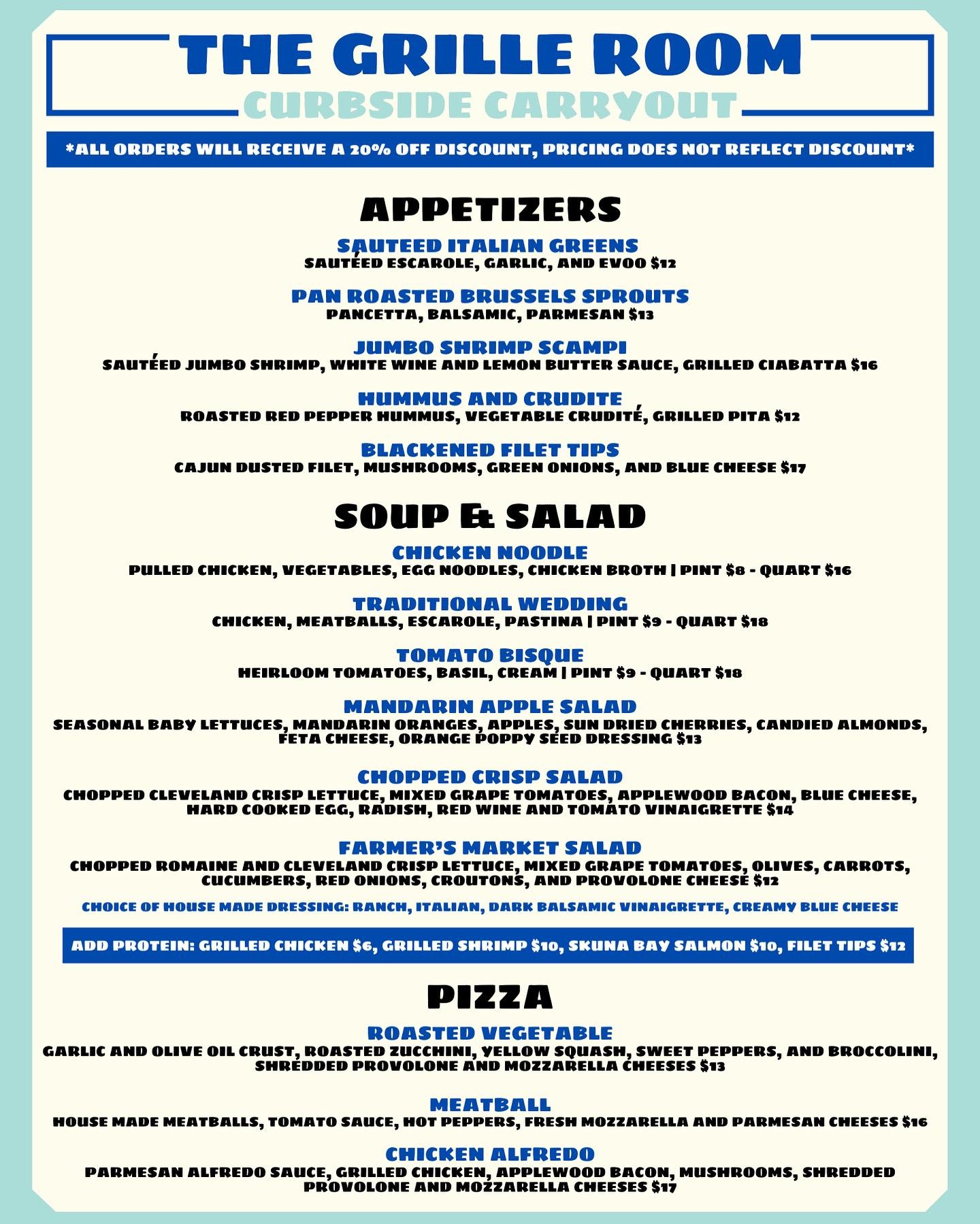 THE GRILLE ROOM
CURBSIDE CARRYOUT

*ALL ORDERS WILL RECEIVE A 20% OFF DISCOUNT, PRICING DOES NOT REFLECT DISCOUNT*

APPETIZERS

SAUTEED ITALIAN GREENS
SAUTÉED ESCAROLE, GARLIC, AND EVOO $12

PAN ROASTED BRUSSELS SPROUTS
PANCETTA, BALSAMIC, PARMESAN $13

JUMBO SHRIMP SCAMPI
SAUTÉED JUMBO SHRIMP, WHITE WINE AND LEMON BUTTER SAUCE, GRILLED CIABATTA $16

HUMMUS AND CRUDITE
ROASTED RED PEPPER HUMMUS, VEGETABLE CRUDITÉ, GRILLED PITA $12

BLACKENED FILET TIPS
CAJUN DUSTED FILET, MUSHROOMS, GREEN ONIONS, AND BLUE CHEESE $17

SOUP & SALAD

CHICKEN NOODLE
PULLED CHICKEN, VEGETABLES, EGG NOODLES, CHICKEN BROTH | PINT $8 - QUART $16

TRADITIONAL WEDDING
CHICKEN, MEATBALLS, ESCAROLE, PASTINA | PINT $9 - QUART $18

TOMATO BISQUE
HEIRLOOM TOMATOES, BASIL, CREAM | PINT $9 - QUART $18

MANDARIN APPLE SALAD
SEASONAL BABY LETTUCES, MANDARIN ORANGES, APPLES, SUN DRIED CHERRIES, CANDIED ALMONDS, FETA CHEESE, ORANGE POPPY SEED DRESSING $13

CHOPPED CRISP SALAD
CHOPPED CLEVELAND CRISP LETTUCE, MIXED GRAPE TOMATOES, APPLEWOOD BACON, BLUE CHEESE, HARD COOKED EGG, RADISH, RED WINE AND TOMATO VINAIGRETTE $14

FARMER'S MARKET SALAD
CHOPPED ROMAINE AND CLEVELAND CRISP LETTUCE, MIXED GRAPE TOMATOES, OLIVES, CARROTS, CUCUMBERS, RED ONIONS, CROUTONS, AND PROVOLONE CHEESE $12

CHOICE OF HOUSE MADE DRESSING: RANCH, ITALIAN, DARK BALSAMIC VINAIGRETTE, CREAMY BLUE CHEESE

ADD PROTEIN: GRILLED CHICKEN $6, GRILLED SHRIMP $10, SKUNA BAY SALMON $10, FILET TIPS $12

PIZZA

ROASTED VEGETABLE
GARLIC AND OLIVE OIL CRUST, ROASTED ZUCCHINI, YELLOW SQUASH, SWEET PEPPERS, AND BROCCOLINI, SHREDDED PROVOLONE AND MOZZARELLA CHEESES $13

MEATBALL
HOUSE MADE MEATBALLS, TOMATO SAUCE, HOT PEPPERS, FRESH MOZZARELLA AND PARMESAN CHEESES $16

CHICKEN ALFREDO
PARMESAN ALFREDO SAUCE, GRILLED CHICKEN, APPLEWOOD BACON, MUSHROOMS, SHREDDED PROVOLONE AND MOZZARELLA CHEESES $17